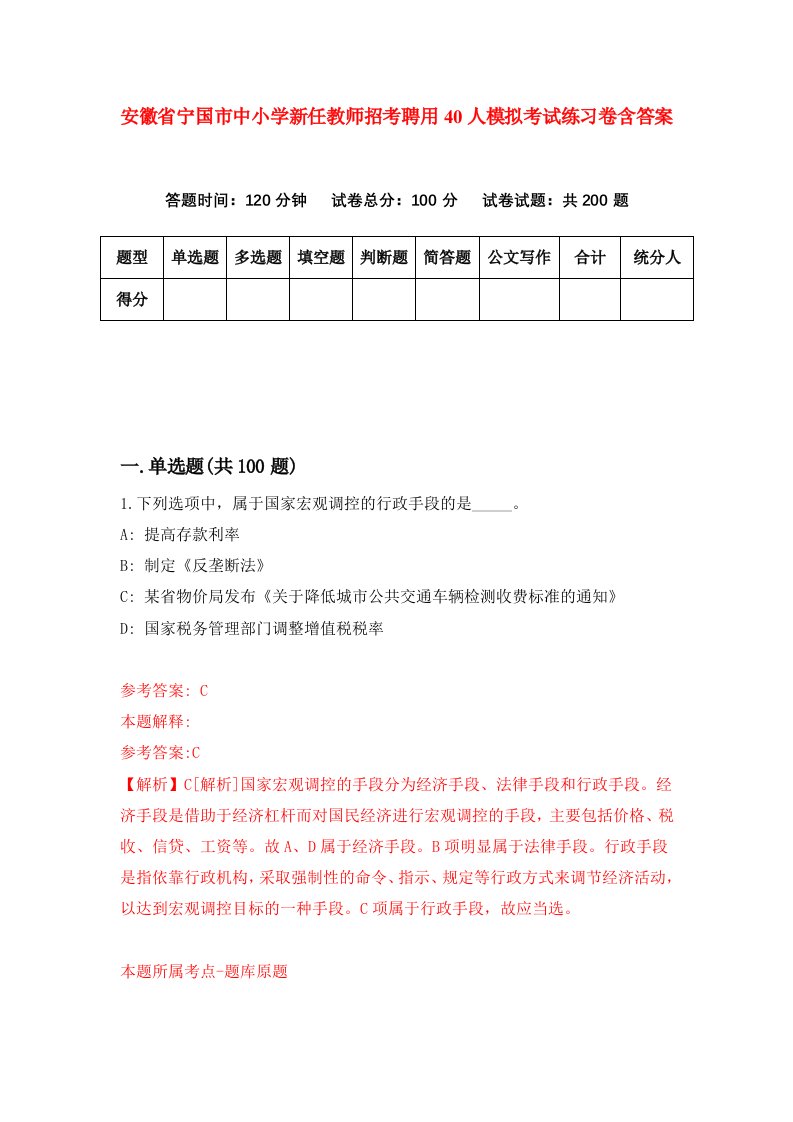 安徽省宁国市中小学新任教师招考聘用40人模拟考试练习卷含答案

答题时间：120分钟　试卷总分：100分　试卷试题：共200题

| 题型 | 单选题 | 多选题 | 填空题 | 判断题 | 简答题 | 公文写作 | 合计 | 统分人 |
|---|---|---|---|---|---|---|---|---|
| 得分 | | | | | | | | |

一.单选题(共100题)

1.下列选项中，属于国家宏观调控的行政手段的是_____。

A: 提高存款利率

B: 制定《反垄断法》

C: 某省物价局发布《关于降低城市公共交通车辆检测收费标准的通知》

D: 国家税务管理部门调整增值税税率

参考答案: C

本题解释:

参考答案:C

【解析】C[解析]国家宏观调控的手段分为经济手段、法律手段和行政手段。经济手段是借助于经济杠杆而对国民经济进行宏观调控的手段，主要包括价格、税收、信贷、工资等。故A、D属于经济手段。B项明显属于法律手段。行政手段是指依靠行政机构，采取强制性的命令、指示、规定等行政方式来调节经济活动，以达到宏观调控目标的一种手段。C项属于行政手段，故应当选。

本题所属考点-题库原题